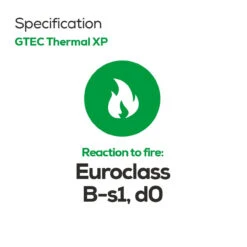 Specification
GTEC Thermal XP

Reaction to fire:
Euroclass
B-s1, d0